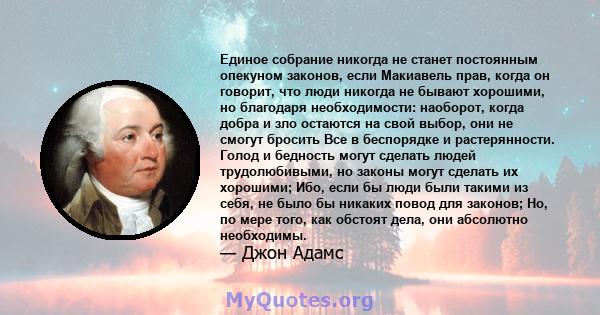 Единое собрание никогда не станет постоянным опекуном законов, если Макиавель прав, когда он говорит, что люди никогда не бывают хорошими, но благодаря необходимости: наоборот, когда добра и зло остаются на свой выбор, они не смогут бросить Все в беспорядке и растерянности. Голод и бедность могут сделать людей трудолюбивыми, но законы могут сделать их хорошими; Ибо, если бы люди были такими из себя, не было бы никаких повод для законов; Но, по мере того, как обстоят дела, они абсолютно необходимы.
— Джон Адамс

MyQuotes.org